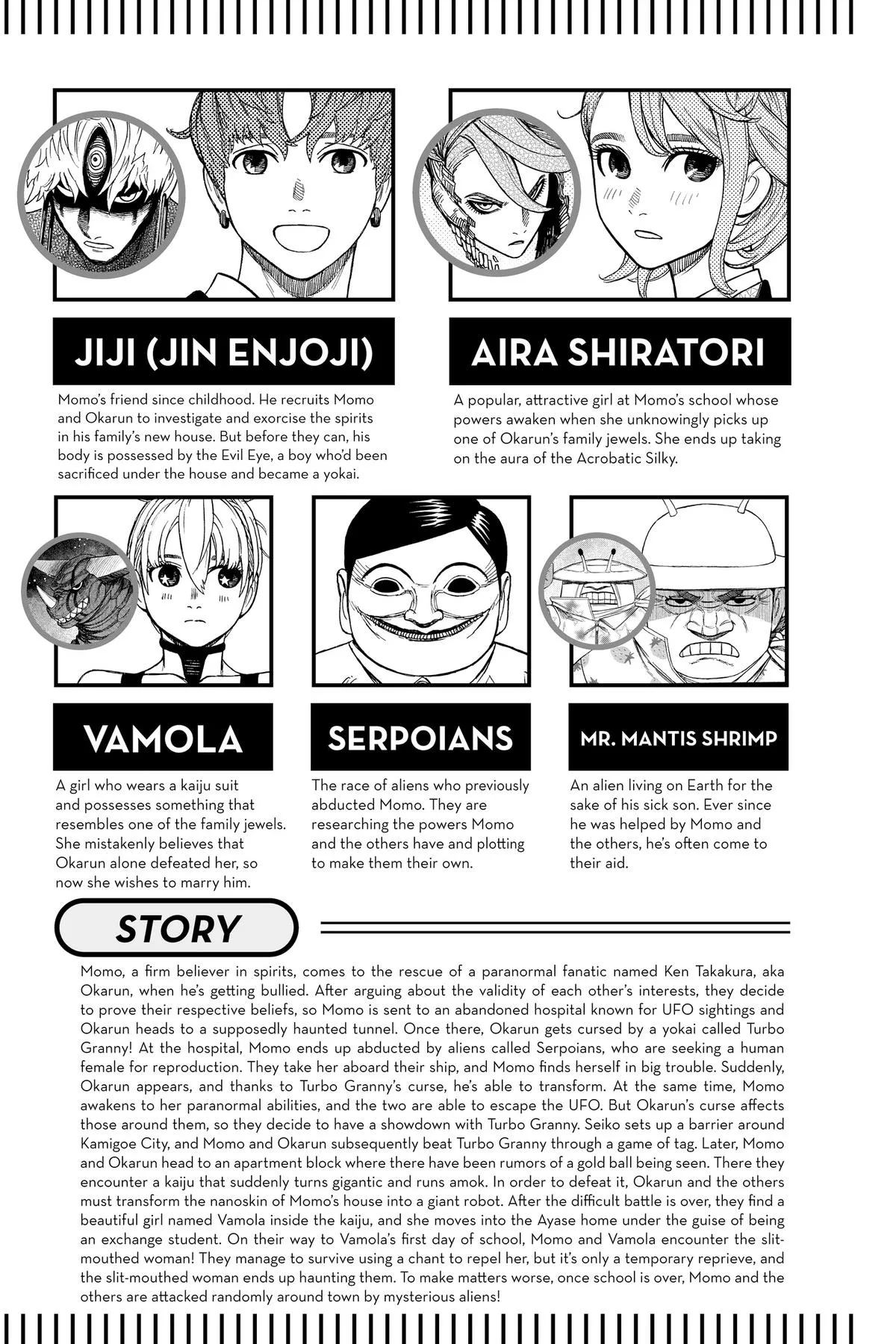 JIJI (JIN ENJOJI)

Momo's friend since childhood. He recruits Momo and Okarun to investigate and exorcise the spirits in his family's new house. But before they can, his body is possessed by the Evil Eye, a boy who'd been sacrificed under the house and became a yokai.

AIRA SHIRATORI

A popular, attractive girl at Momo's school whose powers awaken when she unknowingly picks up one of Okarun's family jewels. She ends up taking on the aura of the Acrobatic Silky.

VAMOLA

A girl who wears a kaiju suit and possesses something that resembles one of the family jewels. She mistakenly believes that Okarun alone defeated her, so now she wishes to marry him.

SERPOIANS

The race of aliens who previously abducted Momo. They are researching the powers Momo and the others have and plotting to make them their own.

MR. MANTIS SHRIMP

An alien living on Earth for the sake of his sick son. Ever since he was helped by Momo and the others, he's often come to their aid.

STORY

Momo, a firm believer in spirits, comes to the rescue of a paranormal fanatic named Ken Takakura, aka Okarun, when he's getting bullied. After arguing about the validity of each other's interests, they decide to prove their respective beliefs, so Momo is sent to an abandoned hospital known for UFO sightings and Okarun heads to a supposedly haunted tunnel. Once there, Okarun gets cursed by a yokai called Turbo Granny! At the hospital, Momo ends up abducted by aliens called Serpoians, who are seeking a human female for reproduction. They take her aboard their ship, and Momo finds herself in big trouble. Suddenly, Okarun appears, and thanks to Turbo Granny's curse, he's able to transform. At the same time, Momo awakens to her paranormal abilities, and the two are able to escape the UFO. But Okarun's curse affects those around them, so they decide to have a showdown with Turbo Granny. Seiko sets up a barrier around Kamigoe City, and Momo and Okarun subsequently beat Turbo Granny through a game of tag. Later, Momo and Okarun head to an apartment block where there have been rumors of a gold ball being seen. There they encounter a kaiju that suddenly turns gigantic and runs amok. In order to defeat it, Okarun and the others must transform the nanoskin of Momo's house into a giant robot. After the difficult battle is over, they find a beautiful girl named Vamola inside the kaiju, and she moves into the Ayase home under the guise of being an exchange student. On their way to Vamola's first day of school, Momo and Vamola encounter the slit-mouthed woman! They manage to survive using a chant to repel her, but it's only a temporary reprieve, and the slit-mouthed woman ends up haunting them. To make matters worse, once school is over, Momo and the others are attacked randomly around town by mysterious aliens!